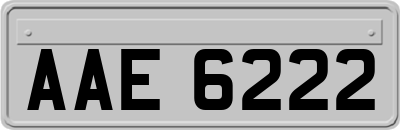 AAE 6222